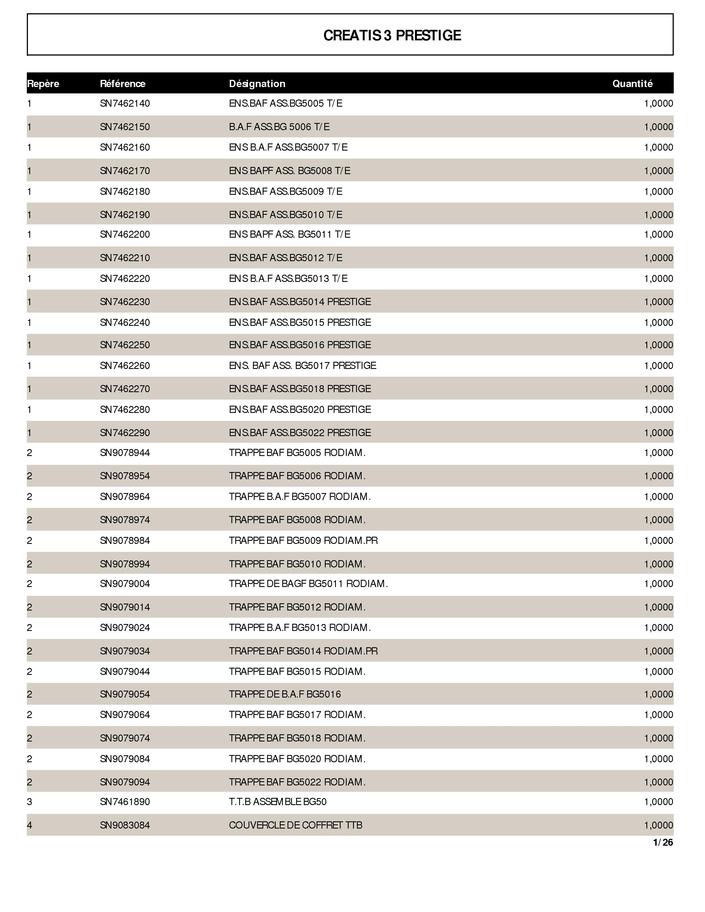 CREATIS 3 PRESTIGE

| Repère | Référence | Désignation | Quantité |
|---|---|---|---|
| 1 | SN7462140 | ENS.BAF ASS.BG5005 T/E | 1,0000 |
| 1 | SN7462150 | B.A.F ASS.BG 5006 T/E | 1,0000 |
| 1 | SN7462160 | ENS B.A.F ASS.BG5007 T/E | 1,0000 |
| 1 | SN7462170 | ENS BAPF ASS. BG5008 T/E | 1,0000 |
| 1 | SN7462180 | ENS.BAF ASS.BG5009 T/E | 1,0000 |
| 1 | SN7462190 | ENS.BAF ASS.BG5010 T/E | 1,0000 |
| 1 | SN7462200 | ENS BAPF ASS. BG5011 T/E | 1,0000 |
| 1 | SN7462210 | ENS.BAF ASS.BG5012 T/E | 1,0000 |
| 1 | SN7462220 | ENS B.A.F ASS.BG5013 T/E | 1,0000 |
| 1 | SN7462230 | ENS.BAF ASS.BG5014 PRESTIGE | 1,0000 |
| 1 | SN7462240 | ENS.BAF ASS.BG5015 PRESTIGE | 1,0000 |
| 1 | SN7462250 | ENS.BAF ASS.BG5016 PRESTIGE | 1,0000 |
| 1 | SN7462260 | ENS. BAF ASS. BG5017 PRESTIGE | 1,0000 |
| 1 | SN7462270 | ENS.BAF ASS.BG5018 PRESTIGE | 1,0000 |
| 1 | SN7462280 | ENS.BAF ASS.BG5020 PRESTIGE | 1,0000 |
| 1 | SN7462290 | ENS.BAF ASS.BG5022 PRESTIGE | 1,0000 |
| 2 | SN9078944 | TRAPPE BAF BG5005 RODIAM. | 1,0000 |
| 2 | SN9078954 | TRAPPE BAF BG5006 RODIAM. | 1,0000 |
| 2 | SN9078964 | TRAPPE B.A.F BG5007 RODIAM. | 1,0000 |
| 2 | SN9078974 | TRAPPE BAF BG5008 RODIAM. | 1,0000 |
| 2 | SN9078984 | TRAPPE BAF BG5009 RODIAM.PR | 1,0000 |
| 2 | SN9078994 | TRAPPE BAF BG5010 RODIAM. | 1,0000 |
| 2 | SN9079004 | TRAPPE DE BAGF BG5011 RODIAM. | 1,0000 |
| 2 | SN9079014 | TRAPPE BAF BG5012 RODIAM. | 1,0000 |
| 2 | SN9079024 | TRAPPE B.A.F BG5013 RODIAM. | 1,0000 |
| 2 | SN9079034 | TRAPPE BAF BG5014 RODIAM.PR | 1,0000 |
| 2 | SN9079044 | TRAPPE BAF BG5015 RODIAM. | 1,0000 |
| 2 | SN9079054 | TRAPPE DE B.A.F BG5016 | 1,0000 |
| 2 | SN9079064 | TRAPPE BAF BG5017 RODIAM. | 1,0000 |
| 2 | SN9079074 | TRAPPE BAF BG5018 RODIAM. | 1,0000 |
| 2 | SN9079084 | TRAPPE BAF BG5020 RODIAM. | 1,0000 |
| 2 | SN9079094 | TRAPPE BAF BG5022 RODIAM. | 1,0000 |
| 3 | SN7461890 | T.T.B ASSEMBLE BG50 | 1,0000 |
| 4 | SN9083084 | COUVERCLE DE COFFRET TTB | 1,0000 |

1/ 26